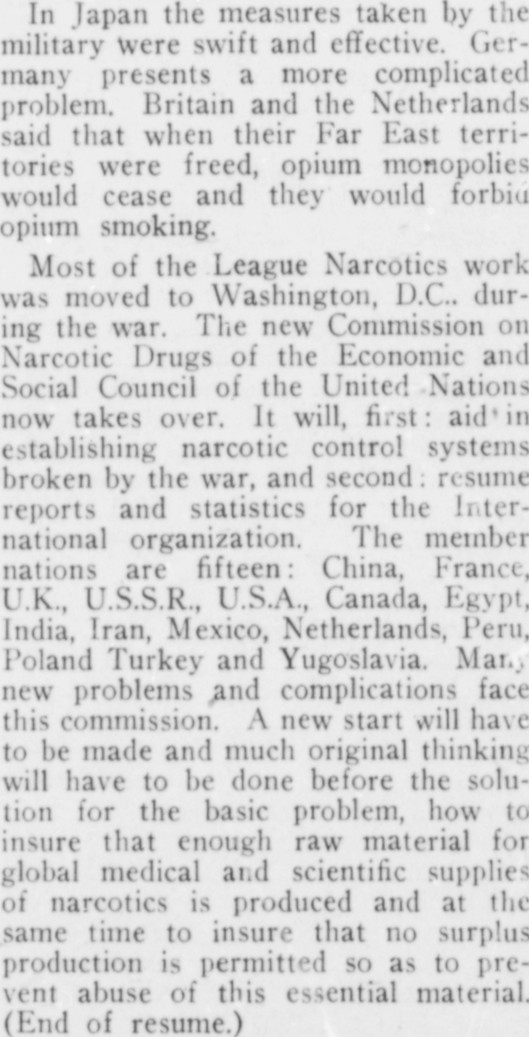 In Japan the measures taken by the military were swift and effective. Germany presents a more complicated problem. Britain and the Netherlands said that when their Far East territories were freed, opium monopolies would cease and they would forbid opium smoking.

Most of the League Narcotics work was moved to Washington, D.C.. during the war. The new Commission on Narcotic Drugs of the Economic and Social Council of the United Nations now takes over. It will, first: aid in establishing narcotic control systems broken by the war, and second: resume reports and statistics for the International organization. The member nations are fifteen: China, France, U.K., U.S.S.R., U.S.A., Canada, Egypt, India, Iran, Mexico, Netherlands, Peru, Poland Turkey and Yugoslavia. Many new problems and complications face this commission. A new start will have to be made and much original thinking will have to be done before the solution for the basic problem, how to insure that enough raw material for global medical and scientific supplies of narcotics is produced and at the same time to insure that no surplus production is permitted so as to prevent abuse of this essential material. (End of resume.)